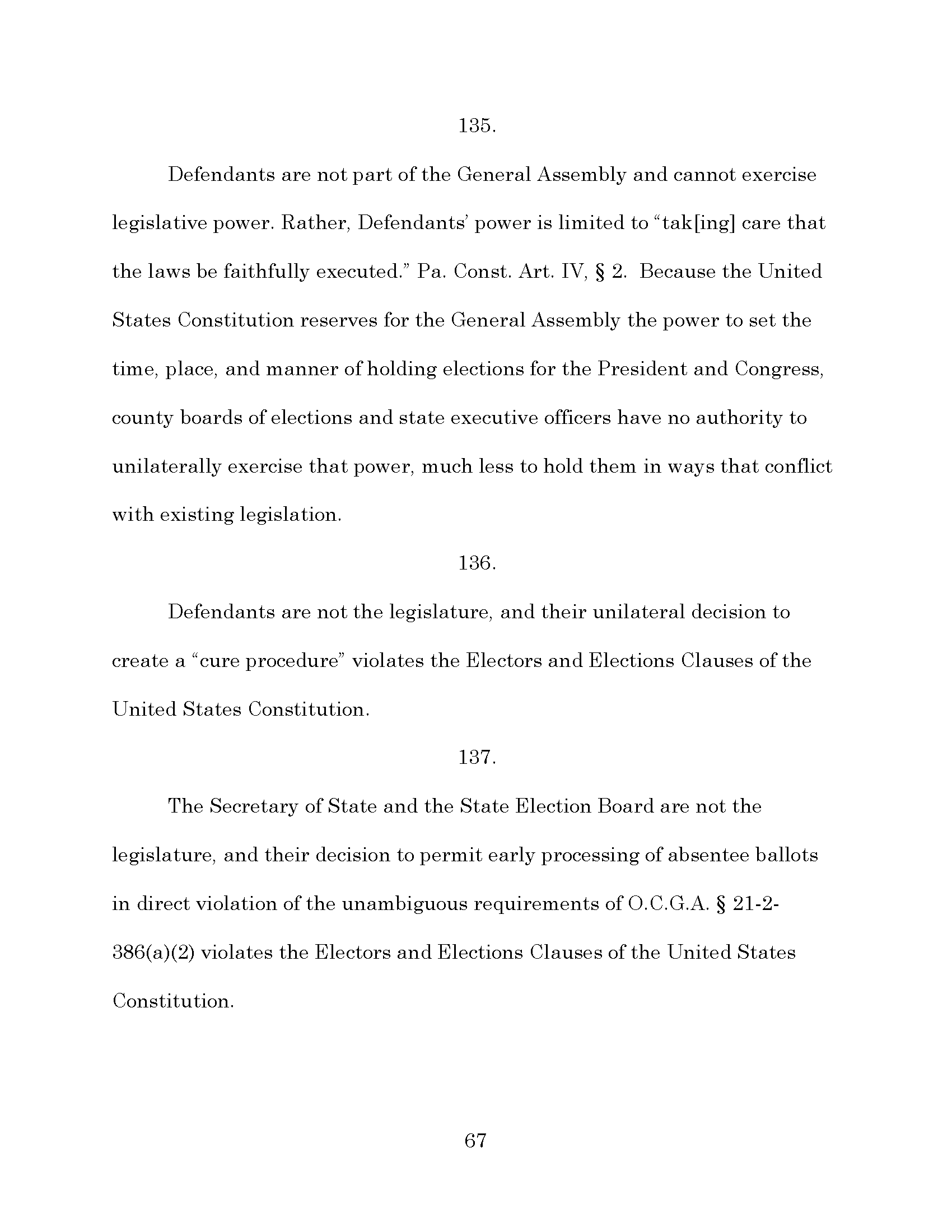 135.

Defendants are not part of the General Assembly and cannot exercise legislative power. Rather, Defendants' power is limited to "tak[ing] care that the laws be faithfully executed." Pa. Const. Art. IV, § 2. Because the United States Constitution reserves for the General Assembly the power to set the time, place, and manner of holding elections for the President and Congress, county boards of elections and state executive officers have no authority to unilaterally exercise that power, much less to hold them in ways that conflict with existing legislation.

136.

Defendants are not the legislature, and their unilateral decision to create a "cure procedure" violates the Electors and Elections Clauses of the United States Constitution.

137.

The Secretary of State and the State Election Board are not the legislature, and their decision to permit early processing of absentee ballots in direct violation of the unambiguous requirements of O.C.G.A. § 21-2-386(a)(2) violates the Electors and Elections Clauses of the United States Constitution.

67